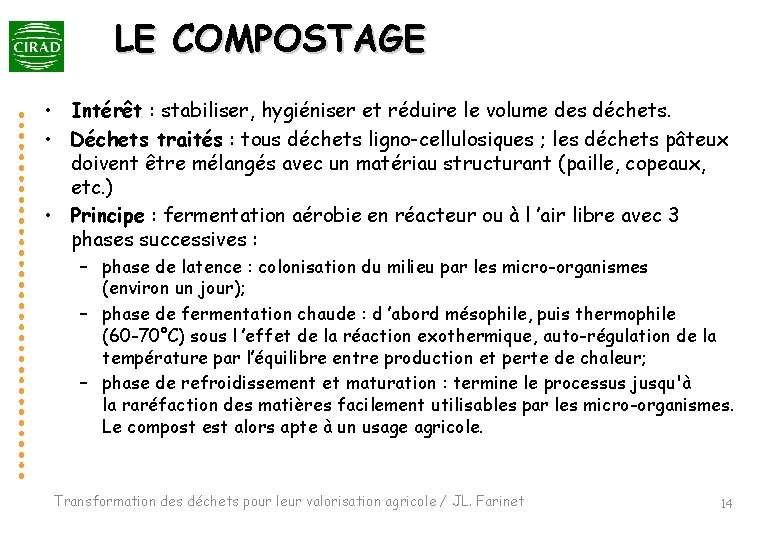 CIRAD

LE COMPOSTAGE

• Intérêt : stabiliser, hygiéniser et réduire le volume des déchets.
• Déchets traités : tous déchets ligno-cellulosiques ; les déchets pâteux doivent être mélangés avec un matériau structurant (paille, copeaux, etc.)
• Principe : fermentation aérobie en réacteur ou à l 'air libre avec 3 phases successives :
– phase de latence : colonisation du milieu par les micro-organismes (environ un jour);
– phase de fermentation chaude : d 'abord mésophile, puis thermophile (60-70°C) sous l 'effet de la réaction exothermique, auto-régulation de la température par l'équilibre entre production et perte de chaleur;
– phase de refroidissement et maturation : termine le processus jusqu'à la raréfaction des matières facilement utilisables par les micro-organismes. Le compost est alors apte à un usage agricole.

Transformation des déchets pour leur valorisation agricole / JL. Farinet

14